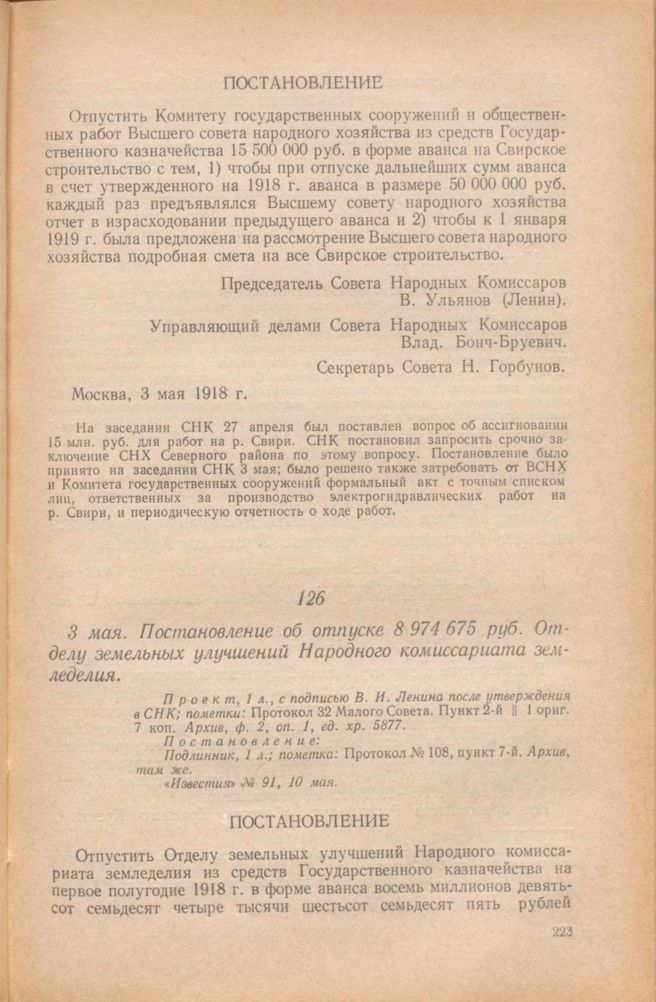 ПОСТАНОВЛЕНИЕ

Отпустить Комитету государственных сооружений и общественных работ Высшего совета народного хозяйства из средств Государственного казначейства 15 500 000 руб. в форме аванса на Свирское строительство с тем, 1) чтобы при отпуске дальнейших сумм аванса в счет утвержденного на 1918 г. аванса в размере 50 000 000 руб. каждый раз предъявлялся Высшему совету народного хозяйства отчет в израсходовании предыдущего аванса и 2) чтобы к 1 января 1919 г. была предложена на рассмотрение Высшего совета народного хозяйства подробная смета на все Свирское строительство.

Председатель Совета Народных Комиссаров
В. Ульянов (Ленин).

Управляющий делами Совета Народных Комиссаров
Влад. Бонч-Бруевич.

Секретарь Совета Н. Горбунов.

Москва, 3 мая 1918 г.

На заседании СНК 27 апреля был поставлен вопрос об ассигновании 15 млн. руб. для работ на р. Свири. СНК постановил запросить срочно заключение СНХ Северного района по этому вопросу. Постановление было принято на заседании СНК 3 мая; было решено также затребовать от ВСНХ и Комитета государственных сооружений формальный акт с точным списком лиц, ответственных за производство электрогидравлических работ на р. Свири, и периодическую отчетность о ходе работ.

126

3 мая. Постановление об отпуске 8 974 675 руб. Отделу земельных улучшений Народного комиссариата земледелия.

Проект, 1 л., с подписью В. И. Ленина после утверждения в СНК; пометки: Протокол 32 Малого Совета. Пункт 2-й ‖ 1 ориг. 7 коп. Архив, ф. 2, оп. 1, ед. хр. 5877.
Постановление:
Подлинник, 1 л.; пометка: Протокол № 108, пункт 7-й. Архив, там же.
«Известия» № 91, 10 мая.

ПОСТАНОВЛЕНИЕ

Отпустить Отделу земельных улучшений Народного комиссариата земледелия из средств Государственного казначейства на первое полугодие 1918 г. в форме аванса восемь миллионов девятьсот семьдесят четыре тысячи шестьсот семьдесят пять рублей

223